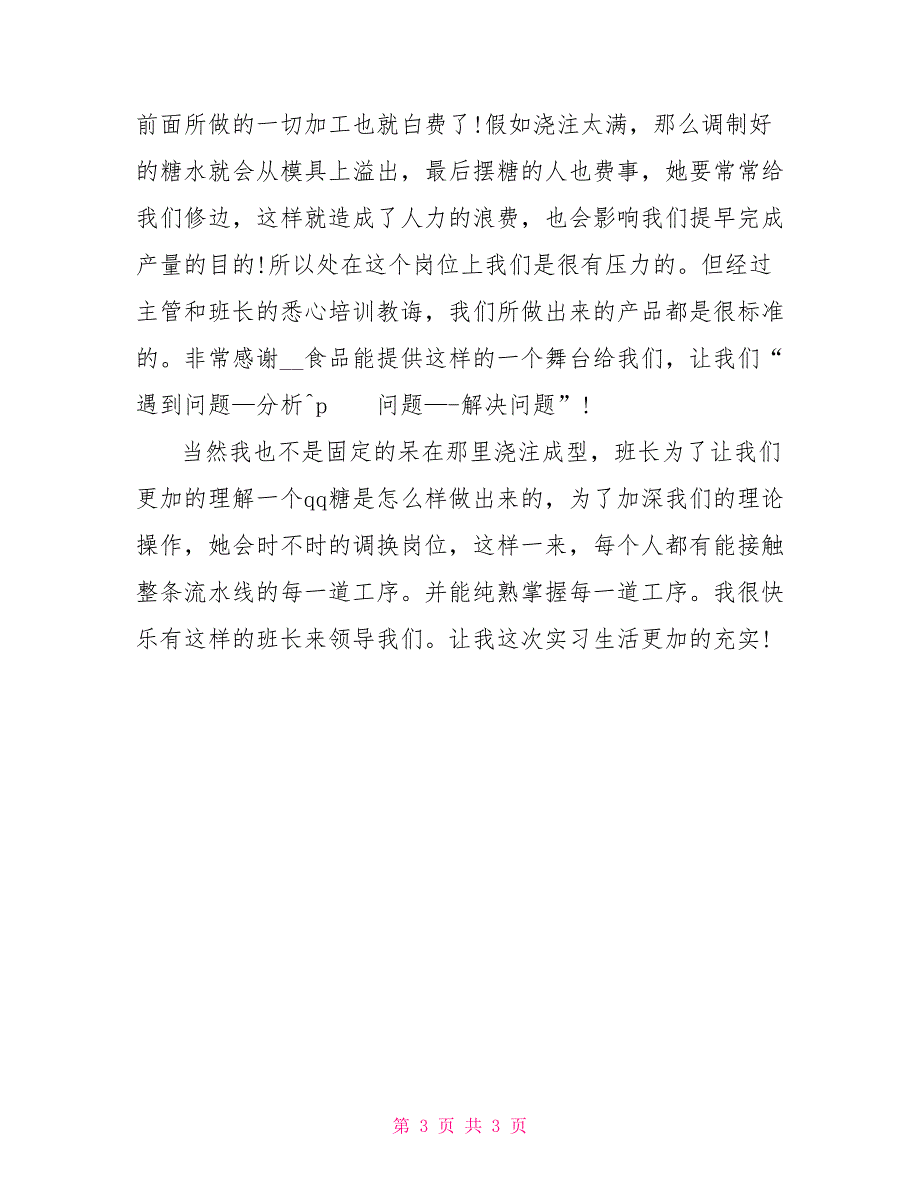 前面所做的一切加工也就白费了!假如浇注太满，那么调制好的糖水就会从模具上溢出，最后摆糖的人也费事，她要常常给我们修边，这样就造成了人力的浪费，也会影响我们提早完成产量的目的!所以处在这个岗位上我们是很有压力的。但经过主管和班长的悉心培训教诲，我们所做出来的产品都是很标准的。非常感谢__食品能提供这样的一个舞台给我们，让我们“遇到问题—分析^p　　问题—-解决问题”!

当然我也不是固定的呆在那里浇注成型，班长为了让我们更加的理解一个qq糖是怎么样做出来的，为了加深我们的理论操作，她会时不时的调换岗位，这样一来，每个人都有能接触整条流水线的每一道工序。并能纯熟掌握每一道工序。我很快乐有这样的班长来领导我们。让我这次实习生活更加的充实!

第 3 页 共 3 页